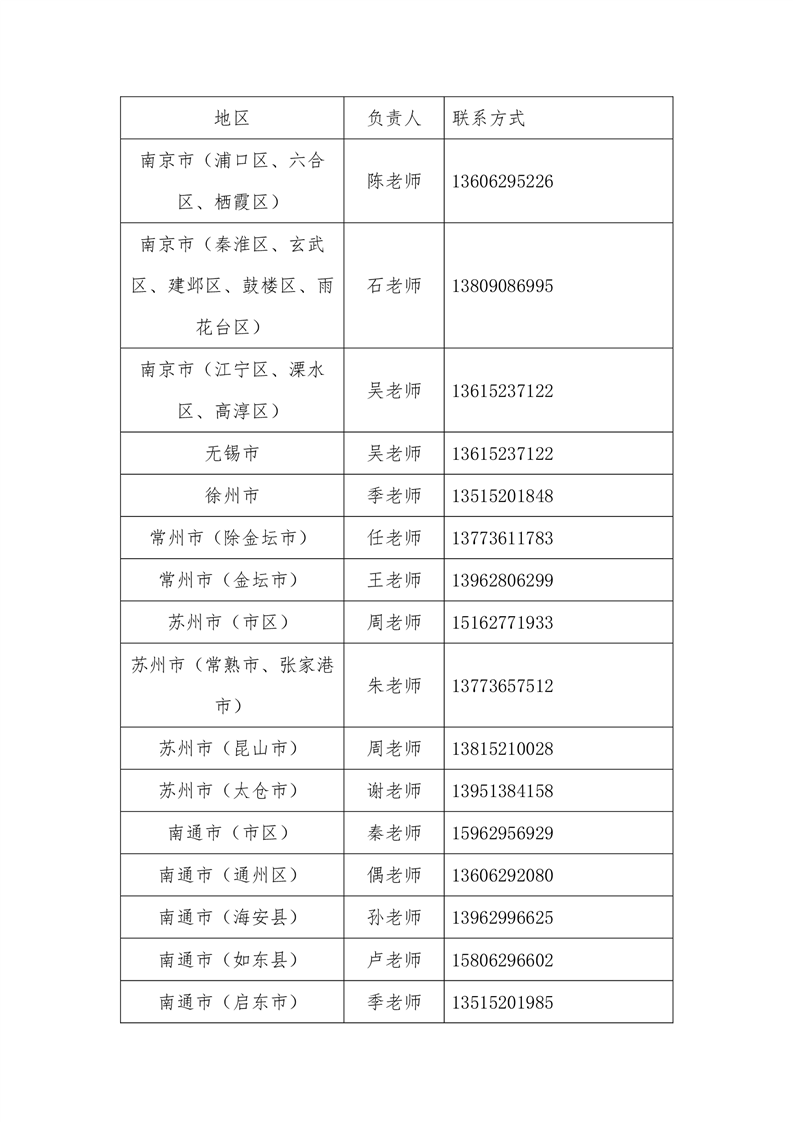 | 地区 | 负责人 | 联系方式 |
|---|---|---|
| 南京市（浦口区、六合区、栖霞区） | 陈老师 | 13606295226 |
| 南京市（秦淮区、玄武区、建邺区、鼓楼区、雨花台区） | 石老师 | 13809086995 |
| 南京市（江宁区、溧水区、高淳区） | 吴老师 | 13615237122 |
| 无锡市 | 吴老师 | 13615237122 |
| 徐州市 | 季老师 | 13515201848 |
| 常州市（除金坛市） | 任老师 | 13773611783 |
| 常州市（金坛市） | 王老师 | 13962806299 |
| 苏州市（市区） | 周老师 | 15162771933 |
| 苏州市（常熟市、张家港市） | 朱老师 | 13773657512 |
| 苏州市（昆山市） | 周老师 | 13815210028 |
| 苏州市（太仓市） | 谢老师 | 13951384158 |
| 南通市（市区） | 秦老师 | 15962956929 |
| 南通市（通州区） | 偶老师 | 13606292080 |
| 南通市（海安县） | 孙老师 | 13962996625 |
| 南通市（如东县） | 卢老师 | 15806296602 |
| 南通市（启东市） | 季老师 | 13515201985 |